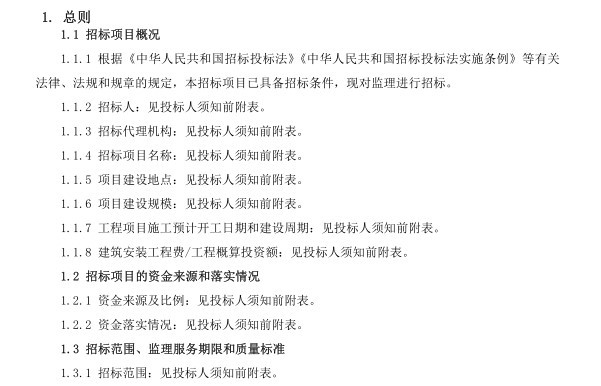 1. 总则

1.1 招标项目概况

1.1.1 根据《中华人民共和国招标投标法》《中华人民共和国招标投标法实施条例》等有关法律、法规和规章的规定，本招标项目已具备招标条件，现对监理进行招标。

1.1.2 招标人：见投标人须知前附表。

1.1.3 招标代理机构：见投标人须知前附表。

1.1.4 招标项目名称：见投标人须知前附表。

1.1.5 项目建设地点：见投标人须知前附表。

1.1.6 项目建设规模：见投标人须知前附表。

1.1.7 工程项目施工预计开工日期和建设周期：见投标人须知前附表。

1.1.8 建筑安装工程费/工程概算投资额：见投标人须知前附表。

1.2 招标项目的资金来源和落实情况

1.2.1 资金来源及比例：见投标人须知前附表。

1.2.2 资金落实情况：见投标人须知前附表。

1.3 招标范围、监理服务期限和质量标准

1.3.1 招标范围：见投标人须知前附表。